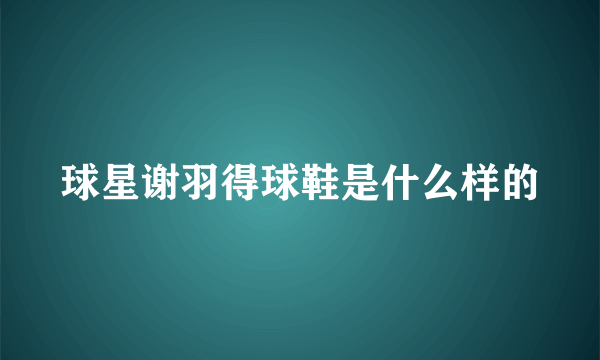 球星谢羽得球鞋是什么样的